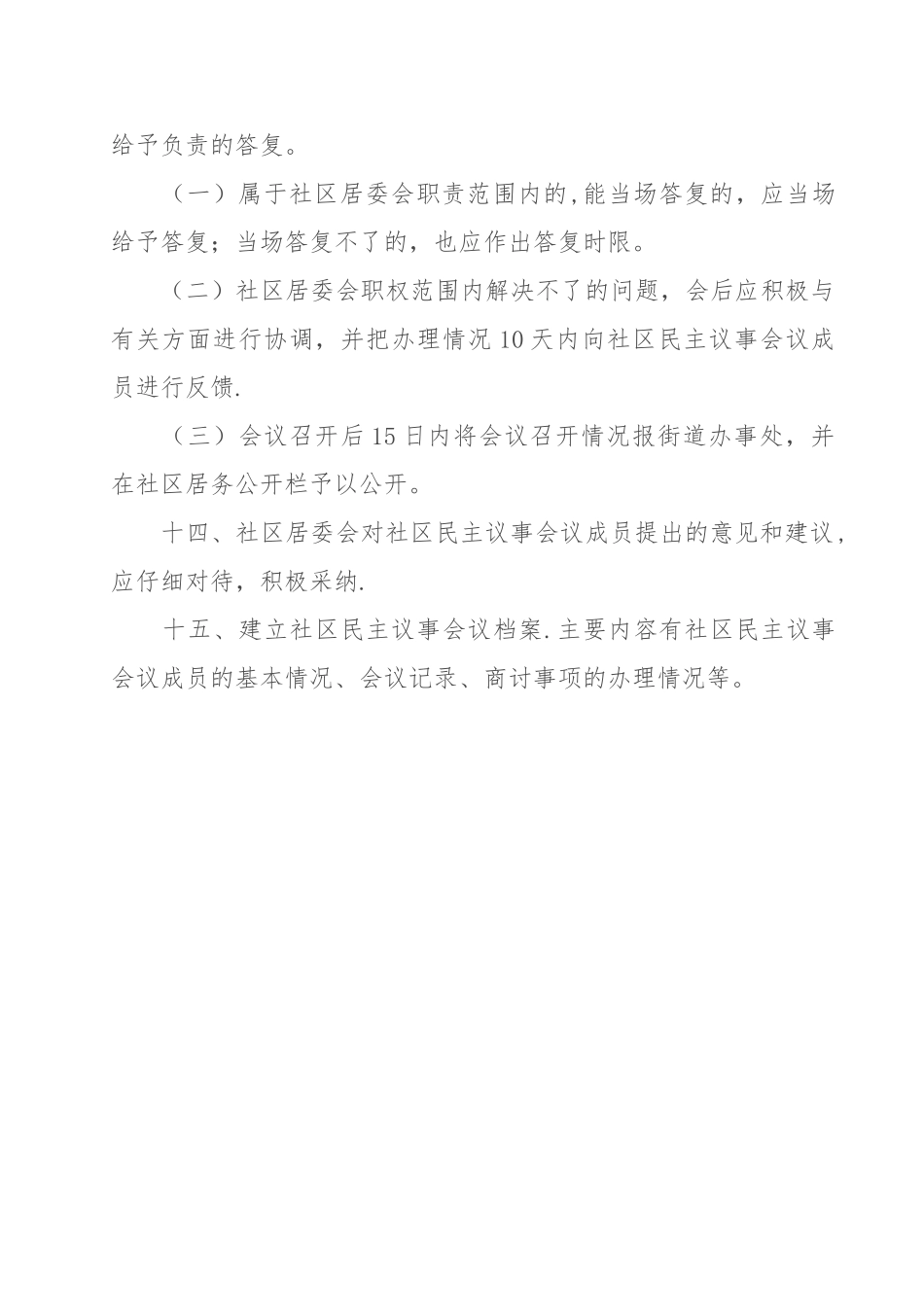 给予负责的答复。

（一）属于社区居委会职责范围内的,能当场答复的，应当场给予答复；当场答复不了的，也应作出答复时限。

（二）社区居委会职权范围内解决不了的问题，会后应积极与有关方面进行协调，并把办理情况10天内向社区民主议事会议成员进行反馈.

（三）会议召开后15日内将会议召开情况报街道办事处，并在社区居务公开栏予以公开。

十四、社区居委会对社区民主议事会议成员提出的意见和建议，应仔细对待，积极采纳.

十五、建立社区民主议事会议档案.主要内容有社区民主议事会议成员的基本情况、会议记录、商讨事项的办理情况等。